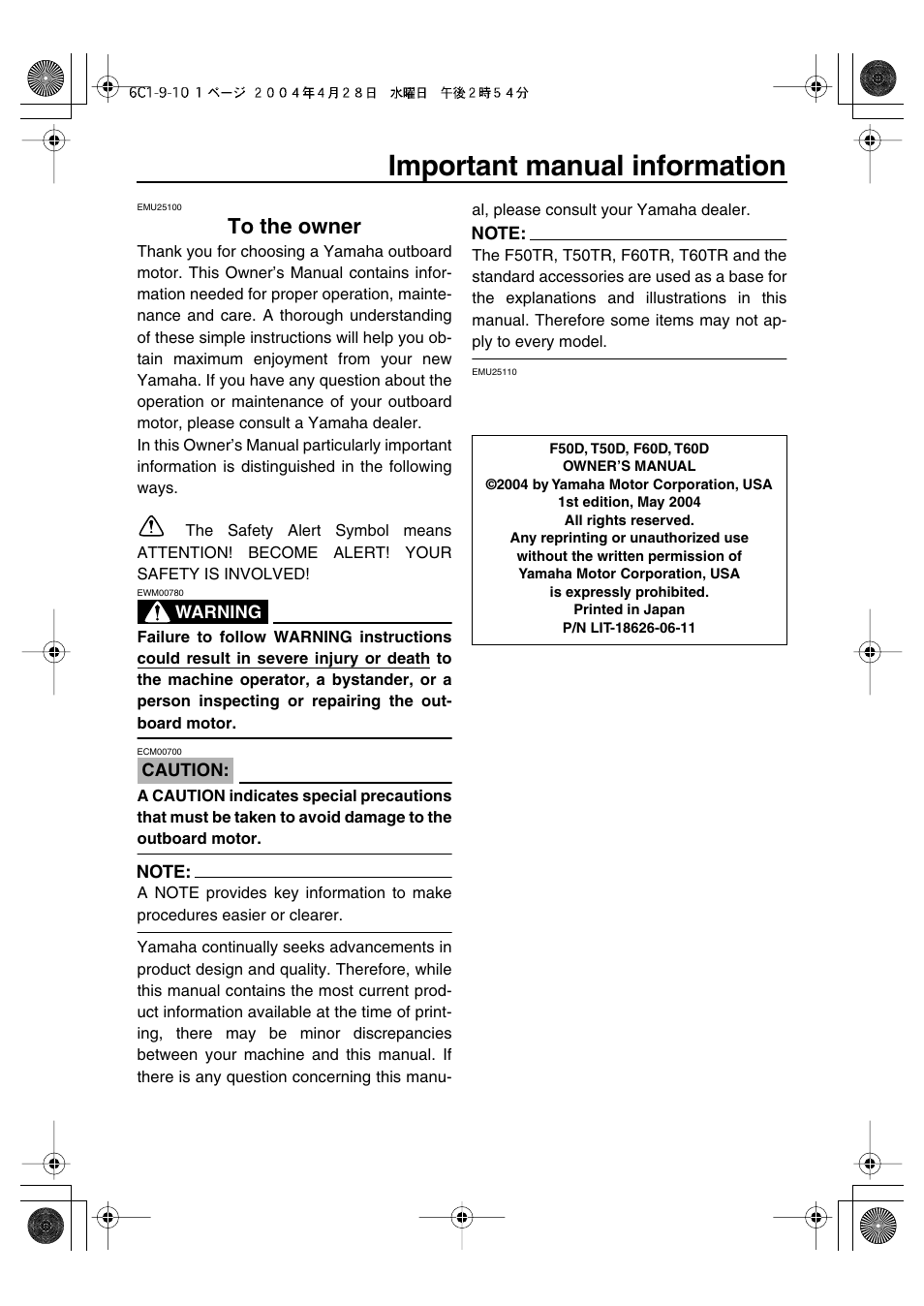 6C1-9-10 1 ページ ２００４年４月２８日　水曜日　午後２時５４分

Important manual information

EMU25100

To the owner

Thank you for choosing a Yamaha outboard motor. This Owner's Manual contains information needed for proper operation, maintenance and care. A thorough understanding of these simple instructions will help you obtain maximum enjoyment from your new Yamaha. If you have any question about the operation or maintenance of your outboard motor, please consult a Yamaha dealer.
In this Owner's Manual particularly important information is distinguished in the following ways.

The Safety Alert Symbol means ATTENTION! BECOME ALERT! YOUR SAFETY IS INVOLVED!

EWM00780

WARNING

Failure to follow WARNING instructions could result in severe injury or death to the machine operator, a bystander, or a person inspecting or repairing the outboard motor.

ECM00700

CAUTION:

A CAUTION indicates special precautions that must be taken to avoid damage to the outboard motor.

NOTE:

A NOTE provides key information to make procedures easier or clearer.

Yamaha continually seeks advancements in product design and quality. Therefore, while this manual contains the most current product information available at the time of printing, there may be minor discrepancies between your machine and this manual. If there is any question concerning this manual, please consult your Yamaha dealer.

NOTE:

The F50TR, T50TR, F60TR, T60TR and the standard accessories are used as a base for the explanations and illustrations in this manual. Therefore some items may not apply to every model.

EMU25110

F50D, T50D, F60D, T60D
OWNER'S MANUAL
©2004 by Yamaha Motor Corporation, USA
1st edition, May 2004
All rights reserved.
Any reprinting or unauthorized use
without the written permission of
Yamaha Motor Corporation, USA
is expressly prohibited.
Printed in Japan
P/N LIT-18626-06-11